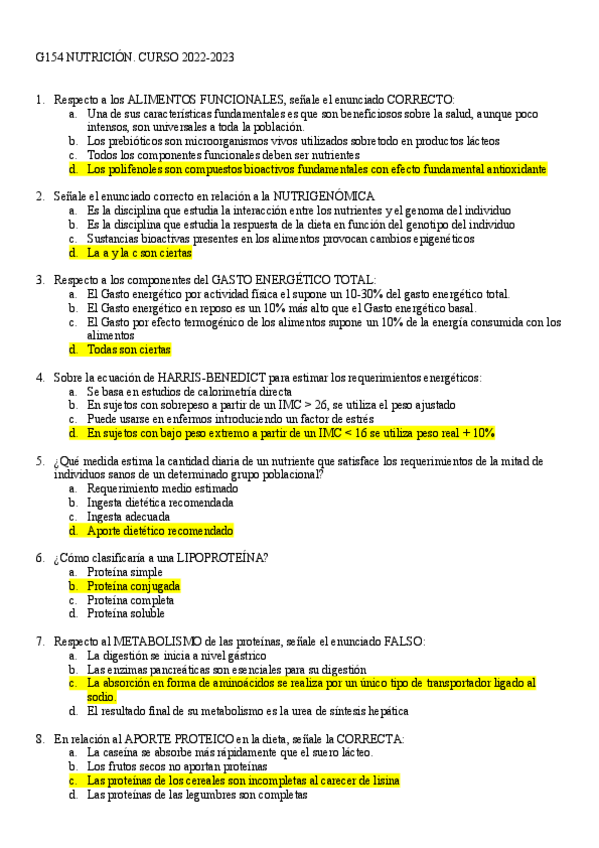 G154 NUTRICIÓN. CURSO 2022-2023

1. Respecto a los ALIMENTOS FUNCIONALES, señale el enunciado CORRECTO:
a. Una de sus características fundamentales es que son beneficiosos sobre la salud, aunque poco intensos, son universales a toda la población.
b. Los prebióticos son microorganismos vivos utilizados sobretodo en productos lácteos
c. Todos los componentes funcionales deben ser nutrientes
d. Los polifenoles son compuestos bioactivos fundamentales con efecto fundamental antioxidante

2. Señale el enunciado correcto en relación a la NUTRIGENÓMICA
a. Es la disciplina que estudia la interacción entre los nutrientes y el genoma del individuo
b. Es la disciplina que estudia la respuesta de la dieta en función del genotipo del individuo
c. Sustancias bioactivas presentes en los alimentos provocan cambios epigenéticos
d. La a y la c son ciertas

3. Respecto a los componentes del GASTO ENERGÉTICO TOTAL:
a. El Gasto energético por actividad física el supone un 10-30% del gasto energético total.
b. El Gasto energético en reposo es un 10% más alto que el Gasto energético basal.
c. El Gasto por efecto termogénico de los alimentos supone un 10% de la energía consumida con los alimentos
d. Todas son ciertas

4. Sobre la ecuación de HARRIS-BENEDICT para estimar los requerimientos energéticos:
a. Se basa en estudios de calorimetría directa
b. En sujetos con sobrepeso a partir de un IMC > 26, se utiliza el peso ajustado
c. Puede usarse en enfermos introduciendo un factor de estrés
d. En sujetos con bajo peso extremo a partir de un IMC < 16 se utiliza peso real + 10%

5. ¿Qué medida estima la cantidad diaria de un nutriente que satisface los requerimientos de la mitad de individuos sanos de un determinado grupo poblacional?
a. Requerimiento medio estimado
b. Ingesta dietética recomendada
c. Ingesta adecuada
d. Aporte dietético recomendado

6. ¿Cómo clasificaría a una LIPOPROTEÍNA?
a. Proteína simple
b. Proteína conjugada
c. Proteína completa
d. Proteína soluble

7. Respecto al METABOLISMO de las proteínas, señale el enunciado FALSO:
a. La digestión se inicia a nivel gástrico
b. Las enzimas pancreáticas son esenciales para su digestión
c. La absorción en forma de aminoácidos se realiza por un único tipo de transportador ligado al sodio.
d. El resultado final de su metabolismo es la urea de síntesis hepática

8. En relación al APORTE PROTEICO en la dieta, señale la CORRECTA:
a. La caseína se absorbe más rápidamente que el suero lácteo.
b. Los frutos secos no aportan proteínas
c. Las proteínas de los cereales son incompletas al carecer de lisina
d. Las proteínas de las legumbres son completas